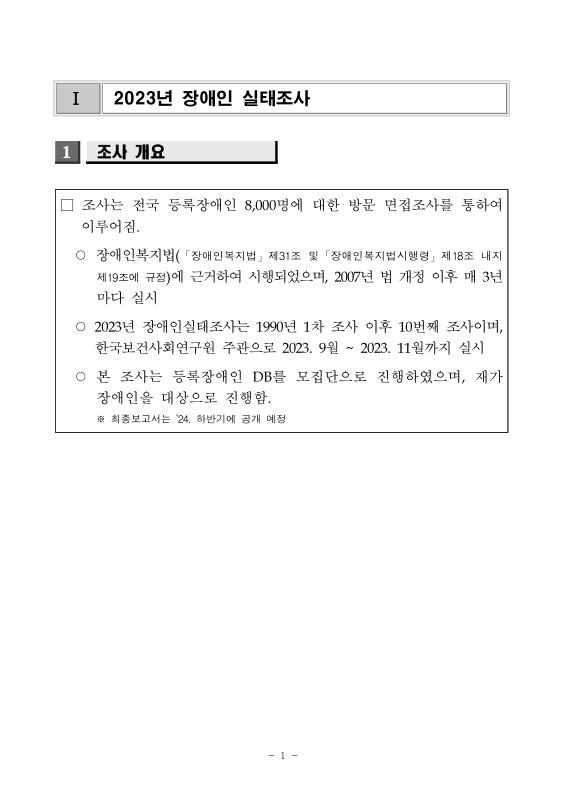 Ⅰ 2023년 장애인 실태조사

1 조사 개요

□ 조사는 전국 등록장애인 8,000명에 대한 방문 면접조사를 통하여 이루어짐.

○ 장애인복지법(「장애인복지법」 제31조 및 「장애인복지법시행령」 제18조 내지 제19조에 규정)에 근거하여 시행되었으며, 2007년 법 개정 이후 매 3년마다 실시

○ 2023년 장애인실태조사는 1990년 1차 조사 이후 10번째 조사이며, 한국보건사회연구원 주관으로 2023. 9월 ~ 2023. 11월까지 실시

○ 본 조사는 등록장애인 DB를 모집단으로 진행하였으며, 재가 장애인을 대상으로 진행함.

※ 최종보고서는 '24. 하반기에 공개 예정

- 1 -